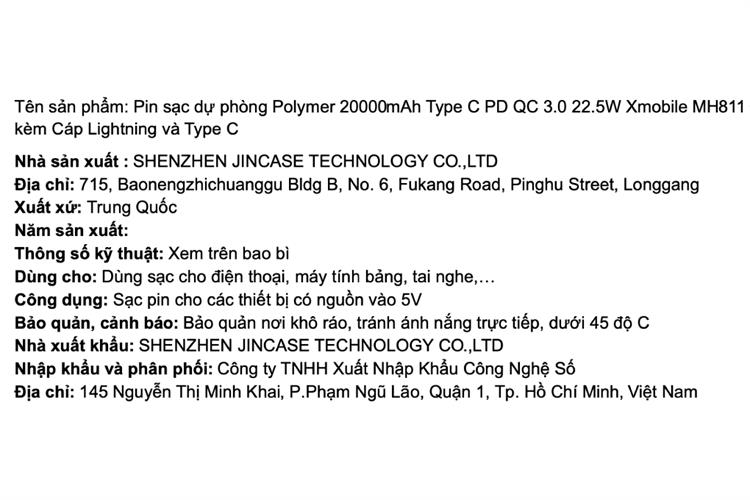 Tên sản phẩm: Pin sạc dự phòng Polymer 20000mAh Type C PD QC 3.0 22.5W Xmobile MH811 kèm Cáp Lightning và Type C

Nhà sản xuất : SHENZHEN JINCASE TECHNOLOGY CO.,LTD
Địa chỉ: 715, Baonengzhichuanggu Bldg B, No. 6, Fukang Road, Pinghu Street, Longgang
Xuất xứ: Trung Quốc
Năm sản xuất:
Thông số kỹ thuật: Xem trên bao bì
Dùng cho: Dùng sạc cho điện thoại, máy tính bảng, tai nghe,…
Công dụng: Sạc pin cho các thiết bị có nguồn vào 5V
Bảo quản, cảnh báo: Bảo quản nơi khô ráo, tránh ánh nắng trực tiếp, dưới 45 độ C
Nhà xuất khẩu: SHENZHEN JINCASE TECHNOLOGY CO.,LTD
Nhập khẩu và phân phối: Công ty TNHH Xuất Nhập Khẩu Công Nghệ Số
Địa chỉ: 145 Nguyễn Thị Minh Khai, P.Phạm Ngũ Lão, Quận 1, Tp. Hồ Chí Minh, Việt Nam